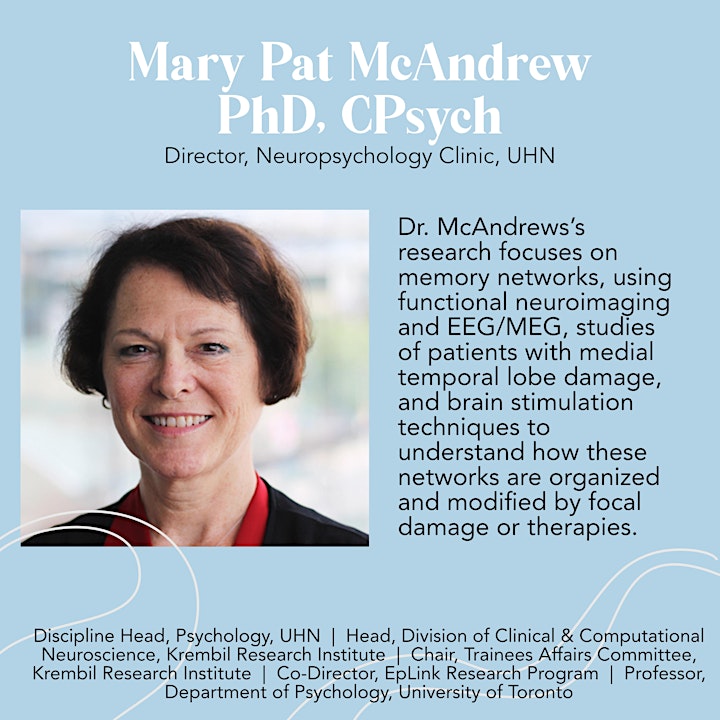 Mary Pat McAndrew
PhD, CPsych
Director, Neuropsychology Clinic, UHN

Dr. McAndrews's research focuses on memory networks, using functional neuroimaging and EEG/MEG, studies of patients with medial temporal lobe damage, and brain stimulation techniques to understand how these networks are organized and modified by focal damage or therapies.

Discipline Head, Psychology, UHN | Head, Division of Clinical & Computational Neuroscience, Krembil Research Institute | Chair, Trainees Affairs Committee, Krembil Research Institute | Co-Director, EpLink Research Program | Professor, Department of Psychology, University of Toronto